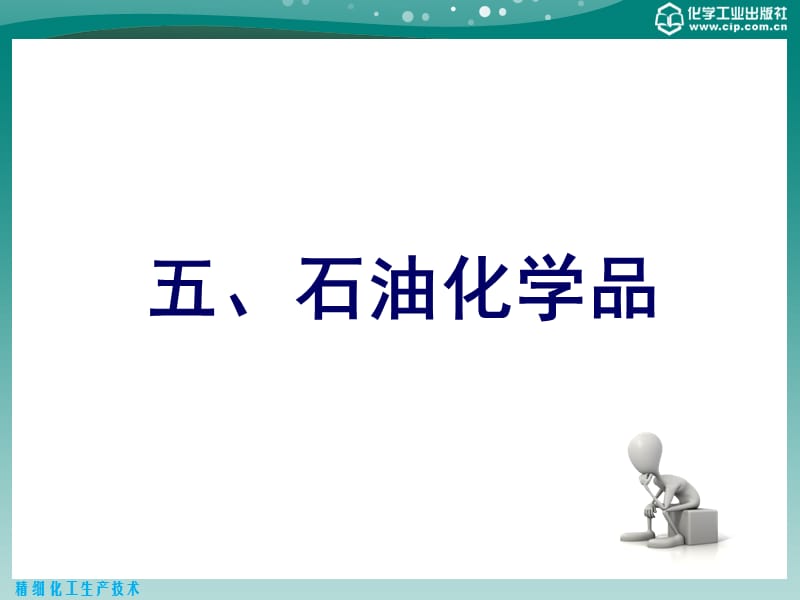 化学工业出版社
www.cip.com.cn

五、石油化学品

精细化工生产技术